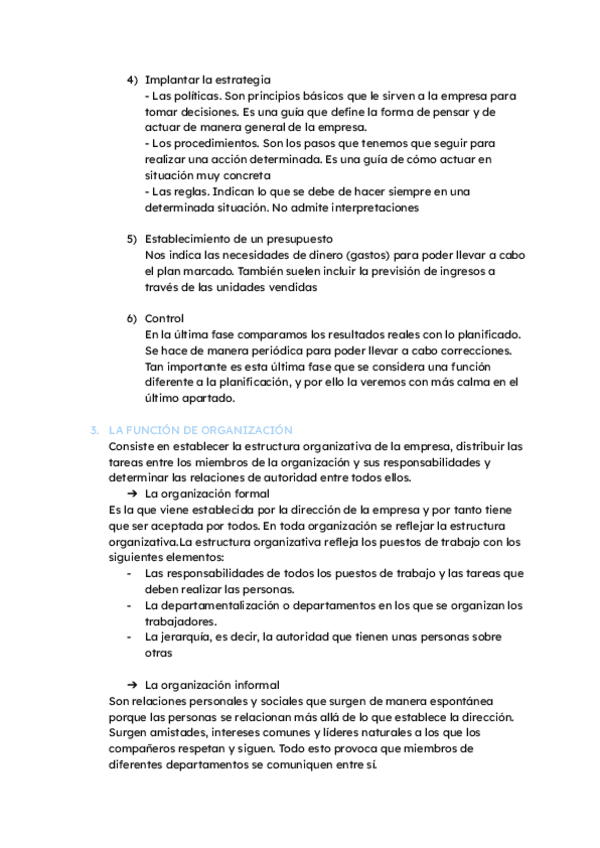 4) Implantar la estrategia
- Las políticas. Son principios básicos que le sirven a la empresa para tomar decisiones. Es una guía que define la forma de pensar y de actuar de manera general de la empresa.
- Los procedimientos. Son los pasos que tenemos que seguir para realizar una acción determinada. Es una guía de cómo actuar en situación muy concreta
- Las reglas. Indican lo que se debe de hacer siempre en una determinada situación. No admite interpretaciones

5) Establecimiento de un presupuesto
Nos indica las necesidades de dinero (gastos) para poder llevar a cabo el plan marcado. También suelen incluir la previsión de ingresos a través de las unidades vendidas

6) Control
En la última fase comparamos los resultados reales con lo planificado. Se hace de manera periódica para poder llevar a cabo correcciones. Tan importante es esta última fase que se considera una función diferente a la planificación, y por ello la veremos con más calma en el último apartado.

3. LA FUNCIÓN DE ORGANIZACIÓN
Consiste en establecer la estructura organizativa de la empresa, distribuir las tareas entre los miembros de la organización y sus responsabilidades y determinar las relaciones de autoridad entre todos ellos.
➔ La organización formal
Es la que viene establecida por la dirección de la empresa y por tanto tiene que ser aceptada por todos. En toda organización se reflejar la estructura organizativa.La estructura organizativa refleja los puestos de trabajo con los siguientes elementos:
- Las responsabilidades de todos los puestos de trabajo y las tareas que deben realizar las personas.
- La departamentalización o departamentos en los que se organizan los trabajadores.
- La jerarquía, es decir, la autoridad que tienen unas personas sobre otras

➔ La organización informal
Son relaciones personales y sociales que surgen de manera espontánea porque las personas se relacionan más allá de lo que establece la dirección. Surgen amistades, intereses comunes y líderes naturales a los que los compañeros respetan y siguen. Todo esto provoca que miembros de diferentes departamentos se comuniquen entre sí.